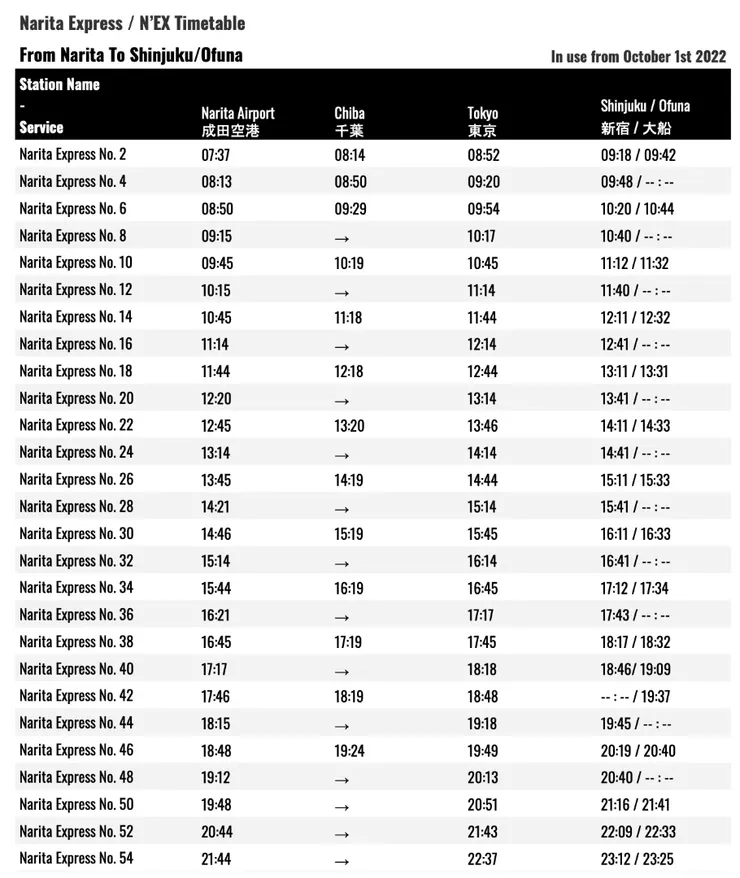 Narita Express / N'EX Timetable

From Narita To Shinjuku/Ofuna

In use from October 1st 2022

| Station Name - Service | Narita Airport 成田空港 | Chiba 千葉 | Tokyo 東京 | Shinjuku / Ofuna 新宿 / 大船 |
|---|---|---|---|---|
| Narita Express No. 2 | 07:37 | 08:14 | 08:52 | 09:18 / 09:42 |
| Narita Express No. 4 | 08:13 | 08:50 | 09:20 | 09:48 / -- : -- |
| Narita Express No. 6 | 08:50 | 09:29 | 09:54 | 10:20 / 10:44 |
| Narita Express No. 8 | 09:15 | → | 10:17 | 10:40 / -- : -- |
| Narita Express No. 10 | 09:45 | 10:19 | 10:45 | 11:12 / 11:32 |
| Narita Express No. 12 | 10:15 | → | 11:14 | 11:40 / -- : -- |
| Narita Express No. 14 | 10:45 | 11:18 | 11:44 | 12:11 / 12:32 |
| Narita Express No. 16 | 11:14 | → | 12:14 | 12:41 / -- : -- |
| Narita Express No. 18 | 11:44 | 12:18 | 12:44 | 13:11 / 13:31 |
| Narita Express No. 20 | 12:20 | → | 13:14 | 13:41 / -- : -- |
| Narita Express No. 22 | 12:45 | 13:20 | 13:46 | 14:11 / 14:33 |
| Narita Express No. 24 | 13:14 | → | 14:14 | 14:41 / -- : -- |
| Narita Express No. 26 | 13:45 | 14:19 | 14:44 | 15:11 / 15:33 |
| Narita Express No. 28 | 14:21 | → | 15:14 | 15:41 / -- : -- |
| Narita Express No. 30 | 14:46 | 15:19 | 15:45 | 16:11 / 16:33 |
| Narita Express No. 32 | 15:14 | → | 16:14 | 16:41 / -- : -- |
| Narita Express No. 34 | 15:44 | 16:19 | 16:45 | 17:12 / 17:34 |
| Narita Express No. 36 | 16:21 | → | 17:17 | 17:43 / -- : -- |
| Narita Express No. 38 | 16:45 | 17:19 | 17:45 | 18:17 / 18:32 |
| Narita Express No. 40 | 17:17 | → | 18:18 | 18:46/ 19:09 |
| Narita Express No. 42 | 17:46 | 18:19 | 18:48 | -- : -- / 19:37 |
| Narita Express No. 44 | 18:15 | → | 19:18 | 19:45 / -- : -- |
| Narita Express No. 46 | 18:48 | 19:24 | 19:49 | 20:19 / 20:40 |
| Narita Express No. 48 | 19:12 | → | 20:13 | 20:40 / -- : -- |
| Narita Express No. 50 | 19:48 | → | 20:51 | 21:16 / 21:41 |
| Narita Express No. 52 | 20:44 | → | 21:43 | 22:09 / 22:33 |
| Narita Express No. 54 | 21:44 | → | 22:37 | 23:12 / 23:25 |